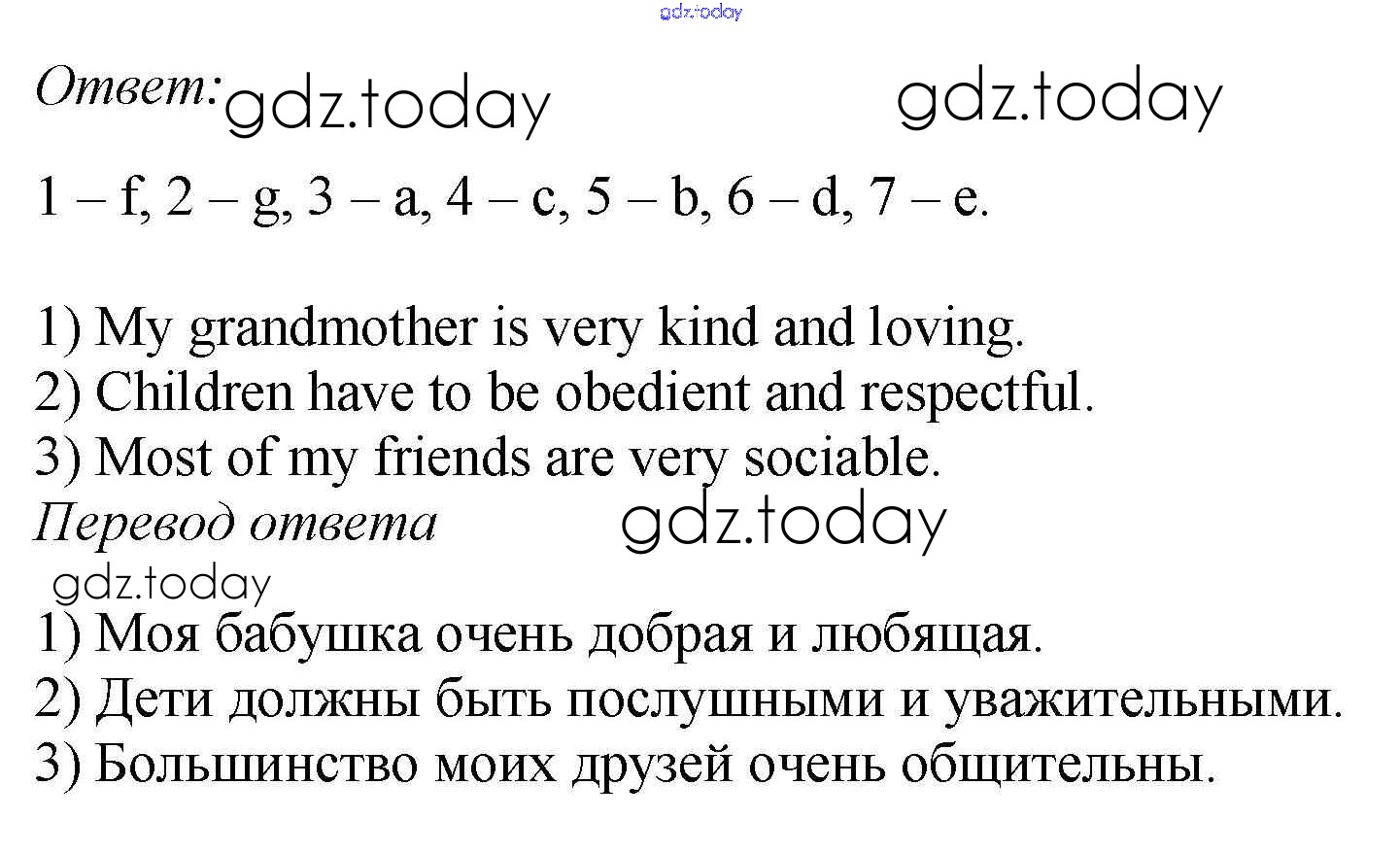 Ответ:

1 – f, 2 – g, 3 – a, 4 – c, 5 – b, 6 – d, 7 – e.

1) My grandmother is very kind and loving.
2) Children have to be obedient and respectful.
3) Most of my friends are very sociable.

Перевод ответа

1) Моя бабушка очень добрая и любящая.
2) Дети должны быть послушными и уважительными.
3) Большинство моих друзей очень общительны.

gdz.today